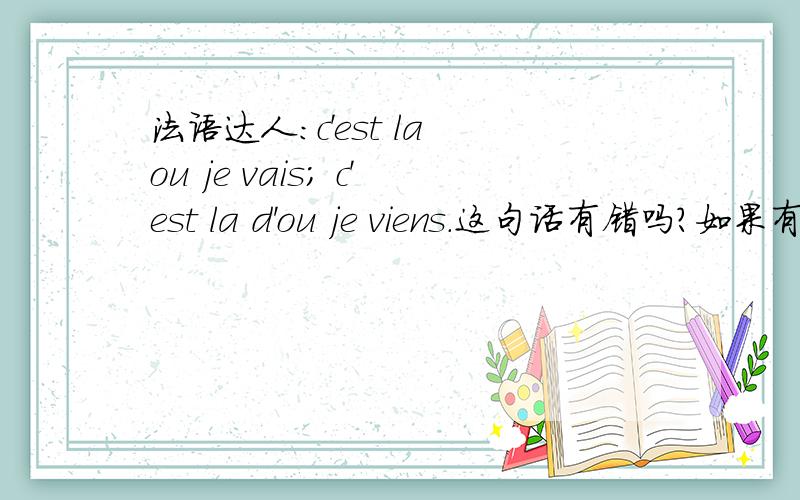 法语达人:c'est la ou je vais; c'est la d'ou je viens.这句话有错吗?如果有